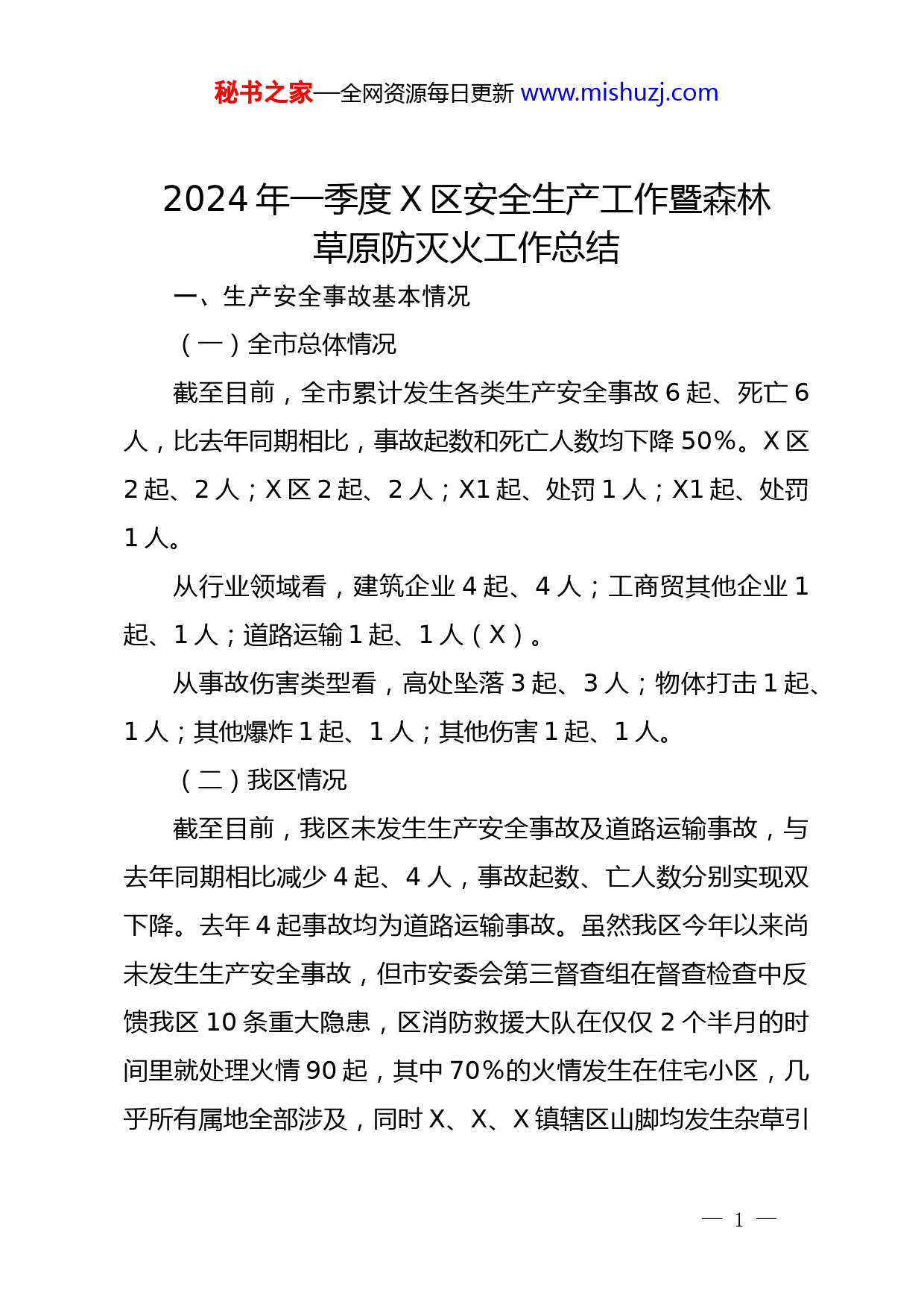 秘书之家—全网资源每日更新 www.mishuzj.com

2024 年一季度 X 区安全生产工作暨森林草原防灭火工作总结

一、生产安全事故基本情况

（一）全市总体情况

截至目前，全市累计发生各类生产安全事故 6 起、死亡 6 人，比去年同期相比，事故起数和死亡人数均下降 50%。X 区 2 起、2 人；X 区 2 起、2 人；X1 起、处罚 1 人；X1 起、处罚 1 人。

从行业领域看，建筑企业 4 起、4 人；工商贸其他企业 1 起、1 人；道路运输 1 起、1 人（X）。

从事故伤害类型看，高处坠落 3 起、3 人；物体打击 1 起、1 人；其他爆炸 1 起、1 人；其他伤害 1 起、1 人。

（二）我区情况

截至目前，我区未发生生产安全事故及道路运输事故，与去年同期相比减少 4 起、4 人，事故起数、亡人数分别实现双下降。去年 4 起事故均为道路运输事故。虽然我区今年以来尚未发生生产安全事故，但市安委会第三督查组在督查检查中反馈我区 10 条重大隐患，区消防救援大队在仅仅 2 个半月的时间里就处理火情 90 起，其中 70%的火情发生在住宅小区，几乎所有属地全部涉及，同时 X、X、X 镇辖区山脚均发生杂草引

— 1 —